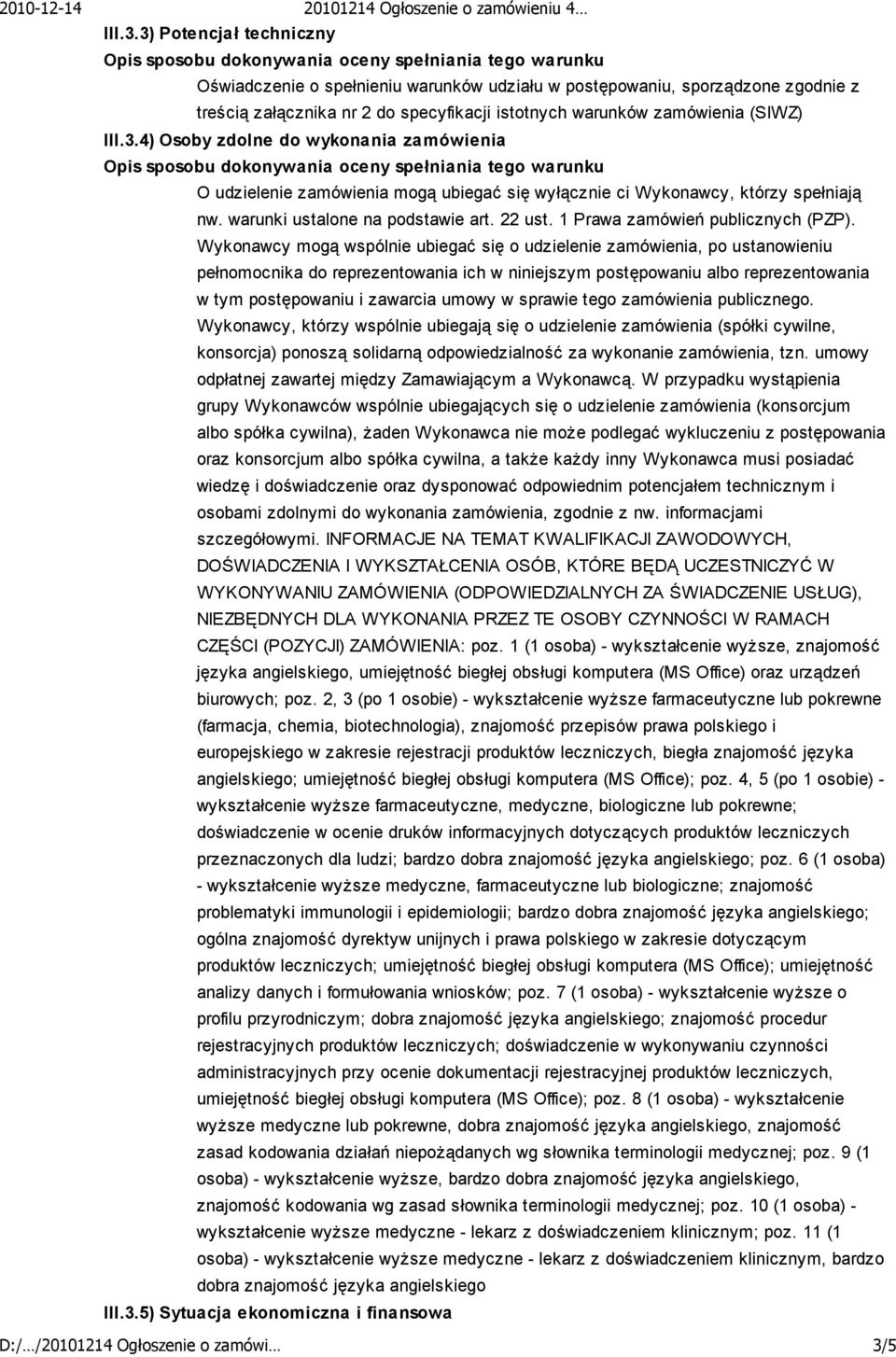 2010-12-14 20101214 Ogłoszenie o zamówieniu 4…

III.3.3) Potencjał techniczny

Opis sposobu dokonywania oceny spełniania tego warunku

Oświadczenie o spełnieniu warunków udziału w postępowaniu, sporządzone zgodnie z treścią załącznika nr 2 do specyfikacji istotnych warunków zamówienia (SIWZ)

III.3.4) Osoby zdolne do wykonania zamówienia

Opis sposobu dokonywania oceny spełniania tego warunku

O udzielenie zamówienia mogą ubiegać się wyłącznie ci Wykonawcy, którzy spełniają nw. warunki ustalone na podstawie art. 22 ust. 1 Prawa zamówień publicznych (PZP). Wykonawcy mogą wspólnie ubiegać się o udzielenie zamówienia, po ustanowieniu pełnomocnika do reprezentowania ich w niniejszym postępowaniu albo reprezentowania w tym postępowaniu i zawarcia umowy w sprawie tego zamówienia publicznego. Wykonawcy, którzy wspólnie ubiegają się o udzielenie zamówienia (spółki cywilne, konsorcja) ponoszą solidarną odpowiedzialność za wykonanie zamówienia, tzn. umowy odpłatnej zawartej między Zamawiającym a Wykonawcą. W przypadku wystąpienia grupy Wykonawców wspólnie ubiegających się o udzielenie zamówienia (konsorcjum albo spółka cywilna), żaden Wykonawca nie może podlegać wykluczeniu z postępowania oraz konsorcjum albo spółka cywilna, a także każdy inny Wykonawca musi posiadać wiedzę i doświadczenie oraz dysponować odpowiednim potencjałem technicznym i osobami zdolnymi do wykonania zamówienia, zgodnie z nw. informacjami szczegółowymi. INFORMACJE NA TEMAT KWALIFIKACJI ZAWODOWYCH, DOŚWIADCZENIA I WYKSZTAŁCENIA OSÓB, KTÓRE BĘDĄ UCZESTNICZYĆ W WYKONYWANIU ZAMÓWIENIA (ODPOWIEDZIALNYCH ZA ŚWIADCZENIE USŁUG), NIEZBĘDNYCH DLA WYKONANIA PRZEZ TE OSOBY CZYNNOŚCI W RAMACH CZĘŚCI (POZYCJI) ZAMÓWIENIA: poz. 1 (1 osoba) - wykształcenie wyższe, znajomość języka angielskiego, umiejętność biegłej obsługi komputera (MS Office) oraz urządzeń biurowych; poz. 2, 3 (po 1 osobie) - wykształcenie wyższe farmaceutyczne lub pokrewne (farmacja, chemia, biotechnologia), znajomość przepisów prawa polskiego i europejskiego w zakresie rejestracji produktów leczniczych, biegła znajomość języka angielskiego; umiejętność biegłej obsługi komputera (MS Office); poz. 4, 5 (po 1 osobie) - wykształcenie wyższe farmaceutyczne, medyczne, biologiczne lub pokrewne; doświadczenie w ocenie druków informacyjnych dotyczących produktów leczniczych przeznaczonych dla ludzi; bardzo dobra znajomość języka angielskiego; poz. 6 (1 osoba) - wykształcenie wyższe medyczne, farmaceutyczne lub biologiczne; znajomość problematyki immunologii i epidemiologii; bardzo dobra znajomość języka angielskiego; ogólna znajomość dyrektyw unijnych i prawa polskiego w zakresie dotyczącym produktów leczniczych; umiejętność biegłej obsługi komputera (MS Office); umiejętność analizy danych i formułowania wniosków; poz. 7 (1 osoba) - wykształcenie wyższe o profilu przyrodniczym; dobra znajomość języka angielskiego; znajomość procedur rejestracyjnych produktów leczniczych; doświadczenie w wykonywaniu czynności administracyjnych przy ocenie dokumentacji rejestracyjnej produktów leczniczych, umiejętność biegłej obsługi komputera (MS Office); poz. 8 (1 osoba) - wykształcenie wyższe medyczne lub pokrewne, dobra znajomość języka angielskiego, znajomość zasad kodowania działań niepożądanych wg słownika terminologii medycznej; poz. 9 (1 osoba) - wykształcenie wyższe, bardzo dobra znajomość języka angielskiego, znajomość kodowania wg zasad słownika terminologii medycznej; poz. 10 (1 osoba) - wykształcenie wyższe medyczne - lekarz z doświadczeniem klinicznym; poz. 11 (1 osoba) - wykształcenie wyższe medyczne - lekarz z doświadczeniem klinicznym, bardzo dobra znajomość języka angielskiego

III.3.5) Sytuacja ekonomiczna i finansowa

D:/…/20101214 Ogłoszenie o zamówi… 3/5